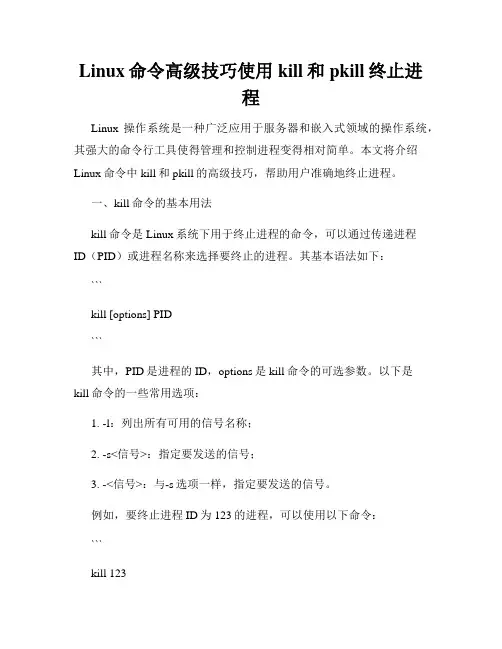 Linux 命令高级技巧使用 kill 和 pkill 终止进程

Linux 操作系统是一种广泛应用于服务器和嵌入式领域的操作系统，其强大的命令行工具使得管理和控制进程变得相对简单。本文将介绍 Linux 命令中 kill 和 pkill 的高级技巧，帮助用户准确地终止进程。

一、kill 命令的基本用法

kill 命令是 Linux 系统下用于终止进程的命令，可以通过传递进程 ID（PID）或进程名称来选择要终止的进程。其基本语法如下：

```

kill [options] PID

```

其中，PID 是进程的 ID，options 是 kill 命令的可选参数。以下是 kill 命令的一些常用选项：

1. -l：列出所有可用的信号名称；

2. -s<信号>：指定要发送的信号；

3. -<信号>：与-s 选项一样，指定要发送的信号。

例如，要终止进程 ID 为 123 的进程，可以使用以下命令：

```

kill 123